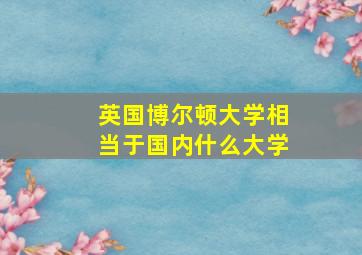 英国博尔顿大学相当于国内什么大学